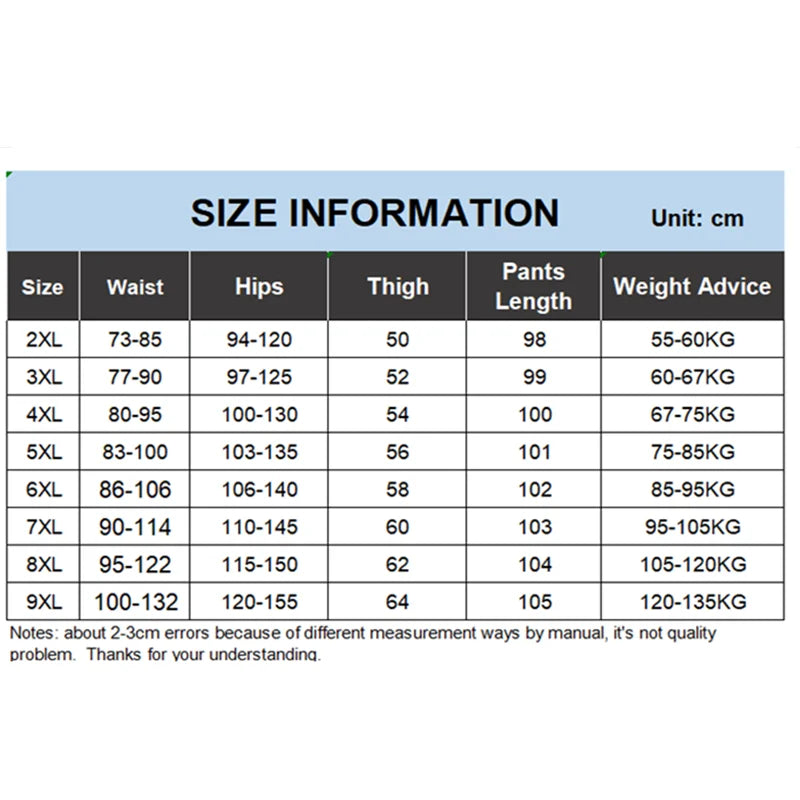 SIZE INFORMATION Unit: cm

| Size | Waist | Hips | Thigh | Pants Length | Weight Advice |
|---|---|---|---|---|---|
| 2XL | 73-85 | 94-120 | 50 | 98 | 55-60KG |
| 3XL | 77-90 | 97-125 | 52 | 99 | 60-67KG |
| 4XL | 80-95 | 100-130 | 54 | 100 | 67-75KG |
| 5XL | 83-100 | 103-135 | 56 | 101 | 75-85KG |
| 6XL | 86-106 | 106-140 | 58 | 102 | 85-95KG |
| 7XL | 90-114 | 110-145 | 60 | 103 | 95-105KG |
| 8XL | 95-122 | 115-150 | 62 | 104 | 105-120KG |
| 9XL | 100-132 | 120-155 | 64 | 105 | 120-135KG |

Notes: about 2-3cm errors because of different measurement ways by manual, it's not quality problem. Thanks for your understanding.